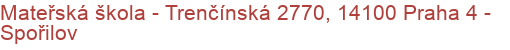 Mateřská škola - Trenčínská 2770, 14100 Praha 4 - Spořilov